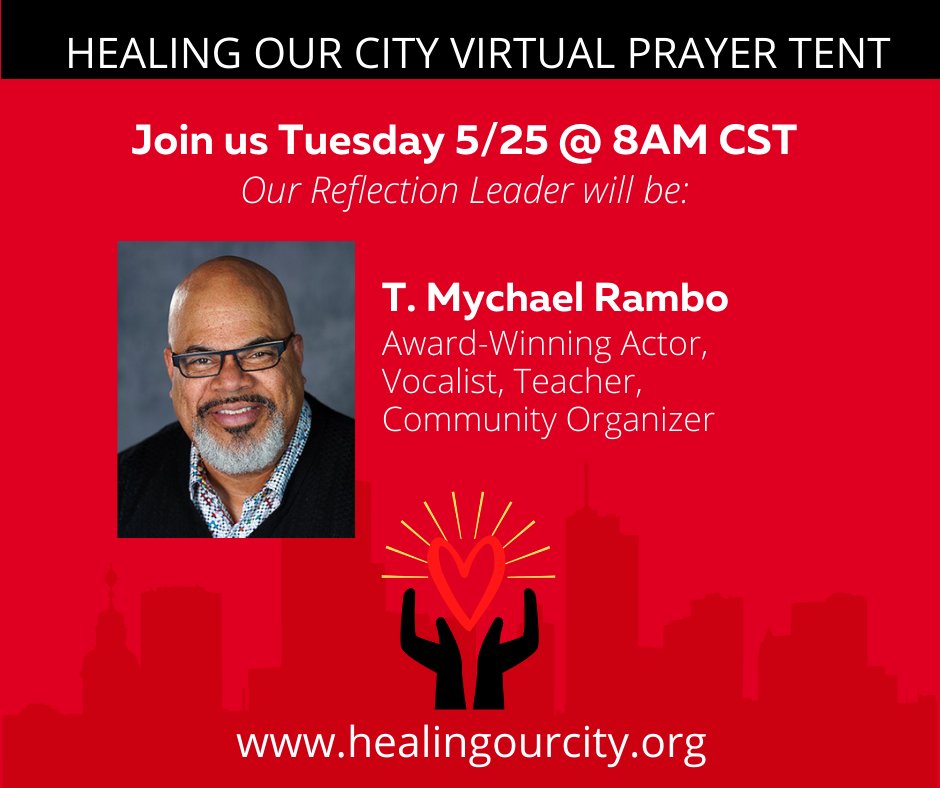 HEALING OUR CITY VIRTUAL PRAYER TENT

Join us Tuesday 5/25 @ 8AM CST
Our Reflection Leader will be:

T. Mychael Rambo
Award-Winning Actor, Vocalist, Teacher, Community Organizer

www.healingourcity.org